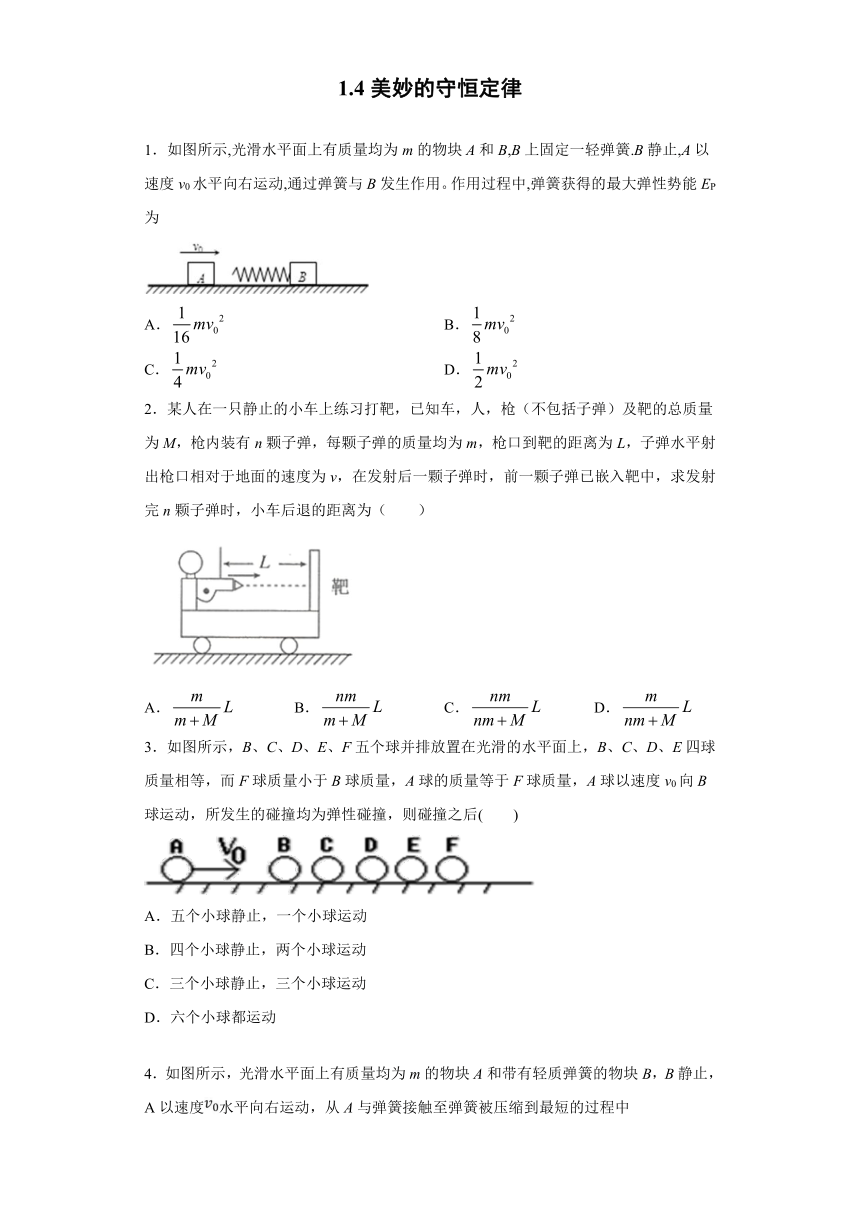 1.4 美妙的守恒定律

1．如图所示,光滑水平面上有质量均为 $m$ 的物块 $A$ 和 $B$,$B$ 上固定一轻弹簧.$B$ 静止,$A$ 以速度 $v_0$ 水平向右运动,通过弹簧与 $B$ 发生作用。作用过程中,弹簧获得的最大弹性势能 $E_P$ 为

$v_0$ A B

A．$\frac{1}{16}mv_0^2$
B．$\frac{1}{8}mv_0^2$
C．$\frac{1}{4}mv_0^2$
D．$\frac{1}{2}mv_0^2$

2．某人在一只静止的小车上练习打靶，已知车，人，枪（不包括子弹）及靶的总质量为 $M$，枪内装有 $n$ 颗子弹，每颗子弹的质量均为 $m$，枪口到靶的距离为 $L$，子弹水平射出枪口相对于地面的速度为 $v$，在发射后一颗子弹时，前一颗子弹已嵌入靶中，求发射完 $n$ 颗子弹时，小车后退的距离为（　　）

$L$ 靶

A．$\frac{m}{m+M}L$　　B．$\frac{nm}{m+M}L$　　C．$\frac{nm}{nm+M}L$　　D．$\frac{m}{nm+M}L$

3．如图所示，$B$、$C$、$D$、$E$、$F$ 五个球并排放置在光滑的水平面上，$B$、$C$、$D$、$E$ 四球质量相等，而 $F$ 球质量小于 $B$ 球质量，$A$ 球的质量等于 $F$ 球质量，$A$ 球以速度 $v_0$ 向 $B$ 球运动，所发生的碰撞均为弹性碰撞，则碰撞之后(　　)

A $V_0$ B C D E F

A．五个小球静止，一个小球运动
B．四个小球静止，两个小球运动
C．三个小球静止，三个小球运动
D．六个小球都运动

4．如图所示，光滑水平面上有质量均为 $m$ 的物块 $A$ 和带有轻质弹簧的物块 $B$，$B$ 静止，A 以速度 $v_0$ 水平向右运动，从 $A$ 与弹簧接触至弹簧被压缩到最短的过程中